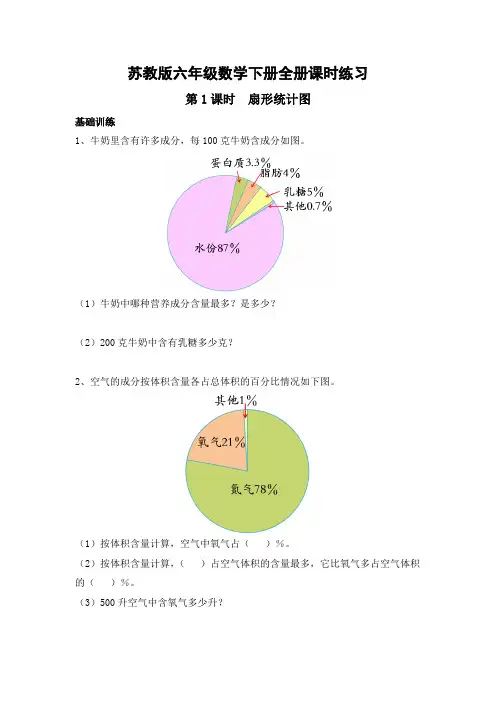 苏教版六年级数学下册全册课时练习

第 1 课时　扇形统计图

基础训练

1、牛奶里含有许多成分，每 100 克牛奶含成分如图。

蛋白质3.3%
脂肪4%
乳糖5%
其他0.7%
水份87%

（1）牛奶中哪种营养成分含量最多？是多少？

（2）200 克牛奶中含有乳糖多少克？

2、空气的成分按体积含量各占总体积的百分比情况如下图。

其他1%
氧气21%
氮气78%

（1）按体积含量计算，空气中氧气占（　　）%。

（2）按体积含量计算，（　　）占空气体积的含量最多，它比氧气多占空气体积的（　　）%。

（3）500 升空气中含氧气多少升？